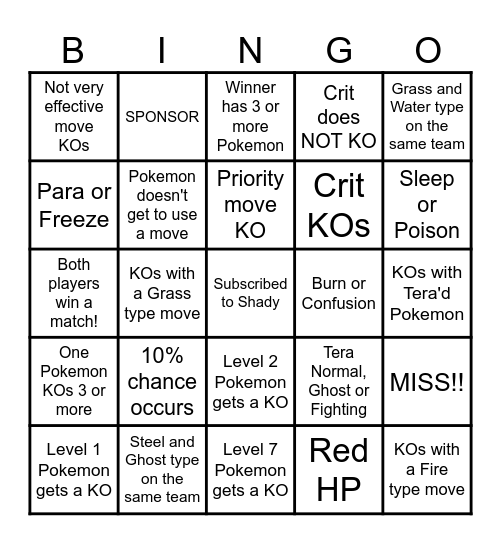 | B | I | N | G | O |
|---|---|---|---|---|
| Not very effective move KOs | SPONSOR | Winner has 3 or more Pokemon | Crit does NOT KO | Grass and Water type on the same team |
| Para or Freeze | Pokemon doesn't get to use a move | Priority move KO | Crit KOs | Sleep or Poison |
| Both players win a match! | KOs with a Grass type move | Subscribed to Shady | Burn or Confusion | KOs with Tera'd Pokemon |
| One Pokemon KOs 3 or more | 10% chance occurs | Level 2 Pokemon gets a KO | Tera Normal, Ghost or Fighting | MISS!! |
| Level 1 Pokemon gets a KO | Steel and Ghost type on the same team | Level 7 Pokemon gets a KO | Red HP | KOs with a Fire type move |